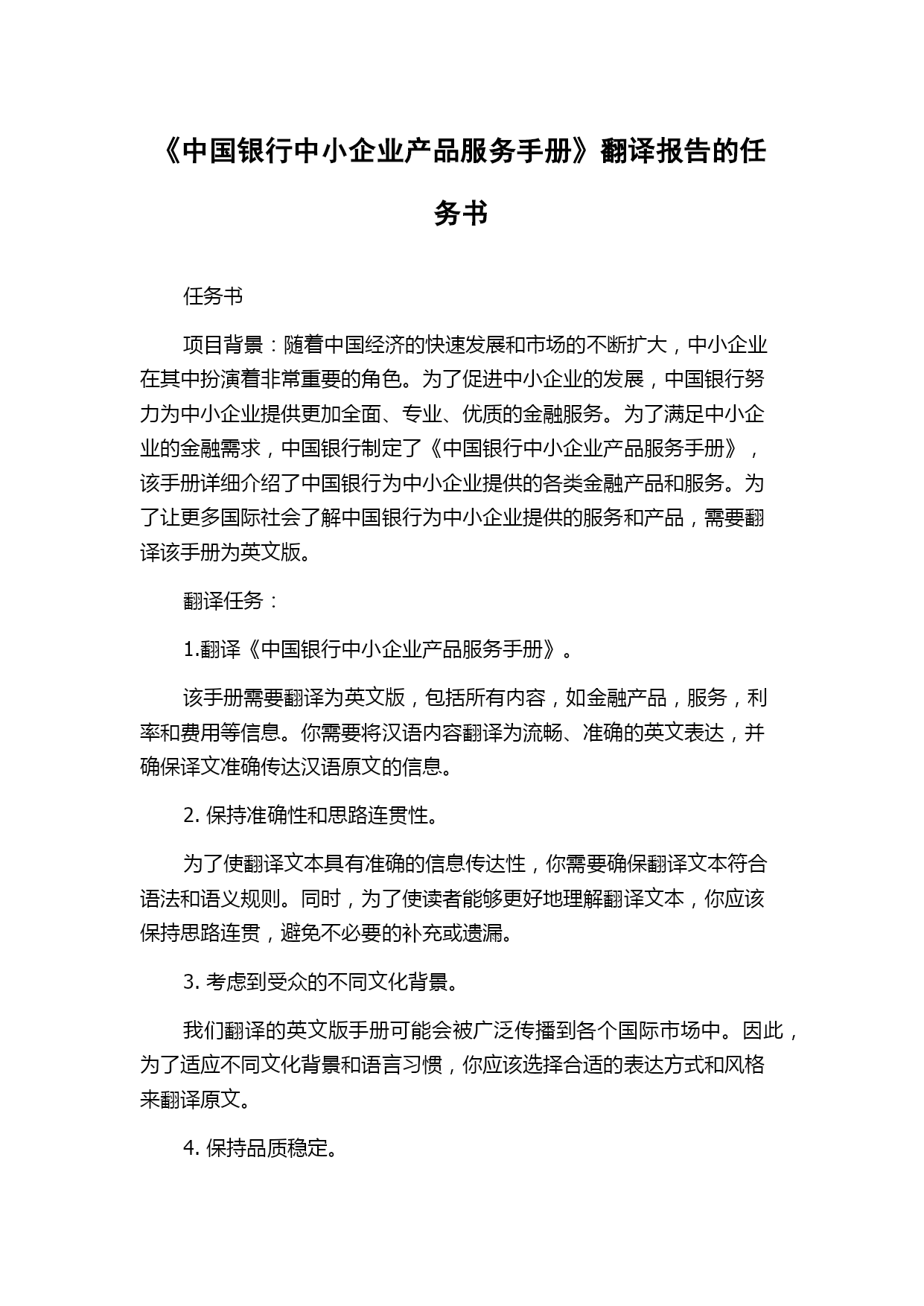 《中国银行中小企业产品服务手册》翻译报告的任务书

任务书

项目背景：随着中国经济的快速发展和市场的不断扩大，中小企业在其中扮演着非常重要的角色。为了促进中小企业的发展，中国银行努力为中小企业提供更加全面、专业、优质的金融服务。为了满足中小企业的金融需求，中国银行制定了《中国银行中小企业产品服务手册》，该手册详细介绍了中国银行为中小企业提供的各类金融产品和服务。为了让更多国际社会了解中国银行为中小企业提供的服务和产品，需要翻译该手册为英文版。

翻译任务：

1.翻译《中国银行中小企业产品服务手册》。

该手册需要翻译为英文版，包括所有内容，如金融产品，服务，利率和费用等信息。你需要将汉语内容翻译为流畅、准确的英文表达，并确保译文准确传达汉语原文的信息。

2. 保持准确性和思路连贯性。

为了使翻译文本具有准确的信息传达性，你需要确保翻译文本符合语法和语义规则。同时，为了使读者能够更好地理解翻译文本，你应该保持思路连贯，避免不必要的补充或遗漏。

3. 考虑到受众的不同文化背景。

我们翻译的英文版手册可能会被广泛传播到各个国际市场中。因此，为了适应不同文化背景和语言习惯，你应该选择合适的表达方式和风格来翻译原文。

4. 保持品质稳定。